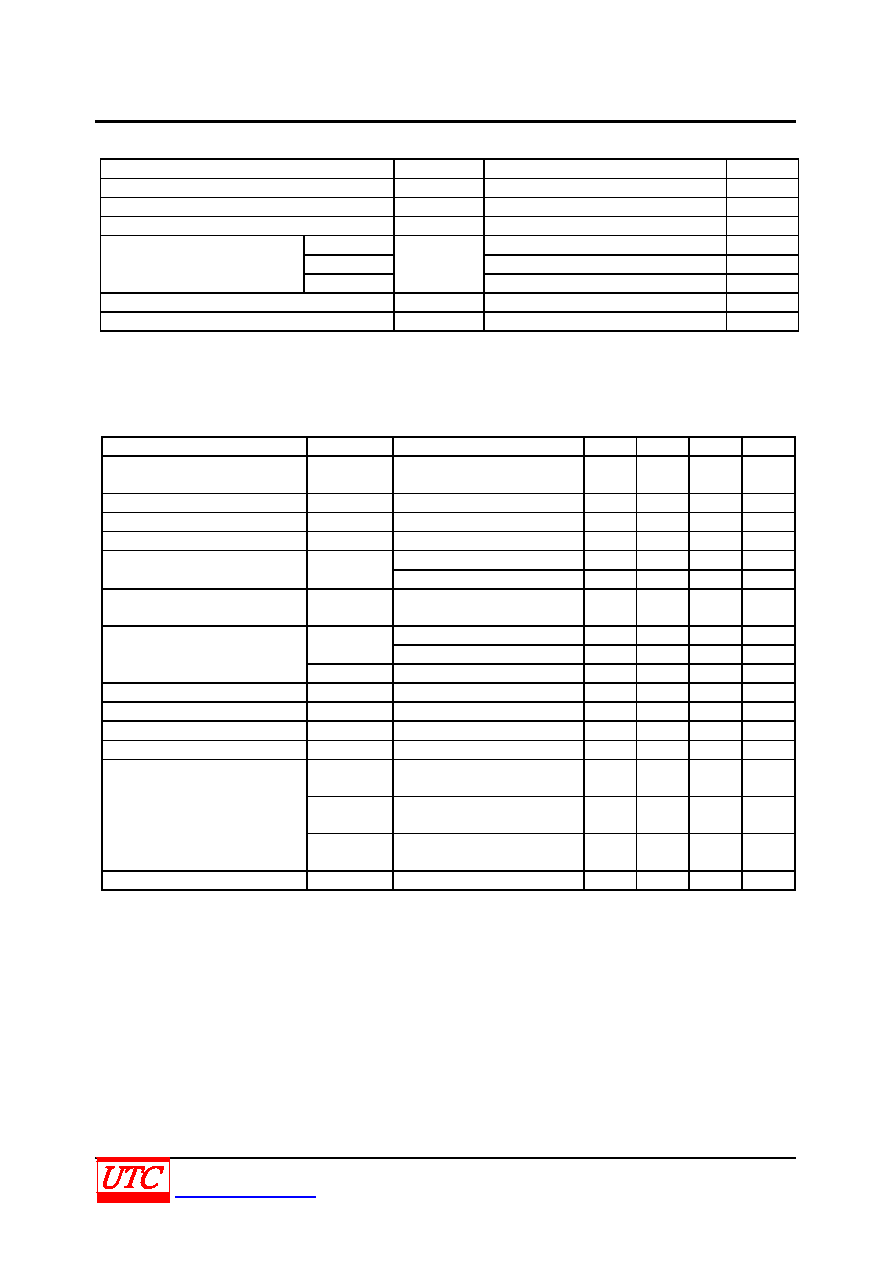 UTC